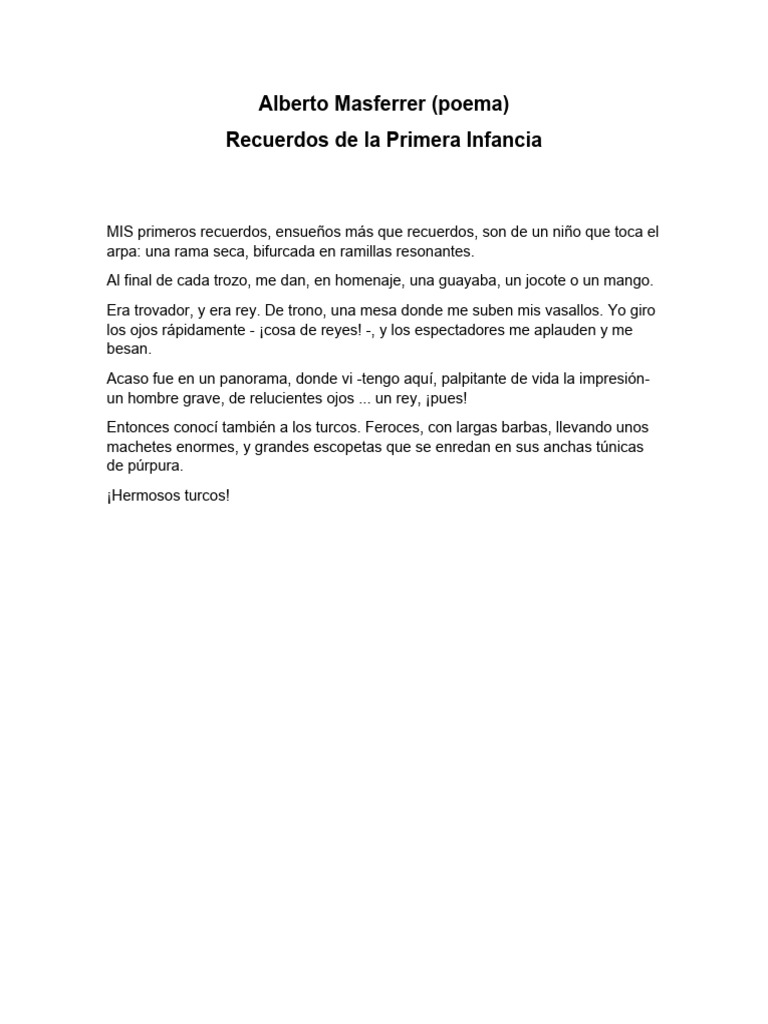 Alberto Masferrer (poema)
Recuerdos de la Primera Infancia

MIS primeros recuerdos, ensueños más que recuerdos, son de un niño que toca el arpa: una rama seca, bifurcada en ramillas resonantes.

Al final de cada trozo, me dan, en homenaje, una guayaba, un jocote o un mango.

Era trovador, y era rey. De trono, una mesa donde me suben mis vasallos. Yo giro los ojos rápidamente - ¡cosa de reyes! -, y los espectadores me aplauden y me besan.

Acaso fue en un panorama, donde vi -tengo aquí, palpitante de vida la impresión- un hombre grave, de relucientes ojos ... un rey, ¡pues!

Entonces conocí también a los turcos. Feroces, con largas barbas, llevando unos machetes enormes, y grandes escopetas que se enredan en sus anchas túnicas de púrpura.

¡Hermosos turcos!